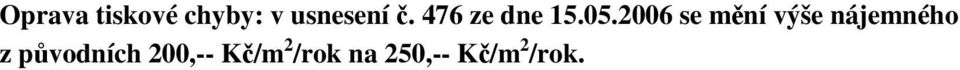 Oprava tiskové chyby: v usnesení č. 476 ze dne 15.05.2006 se mění výše nájemného z původních 200,-- Kč/m$^2$/rok na 250,-- Kč/m$^2$/rok.